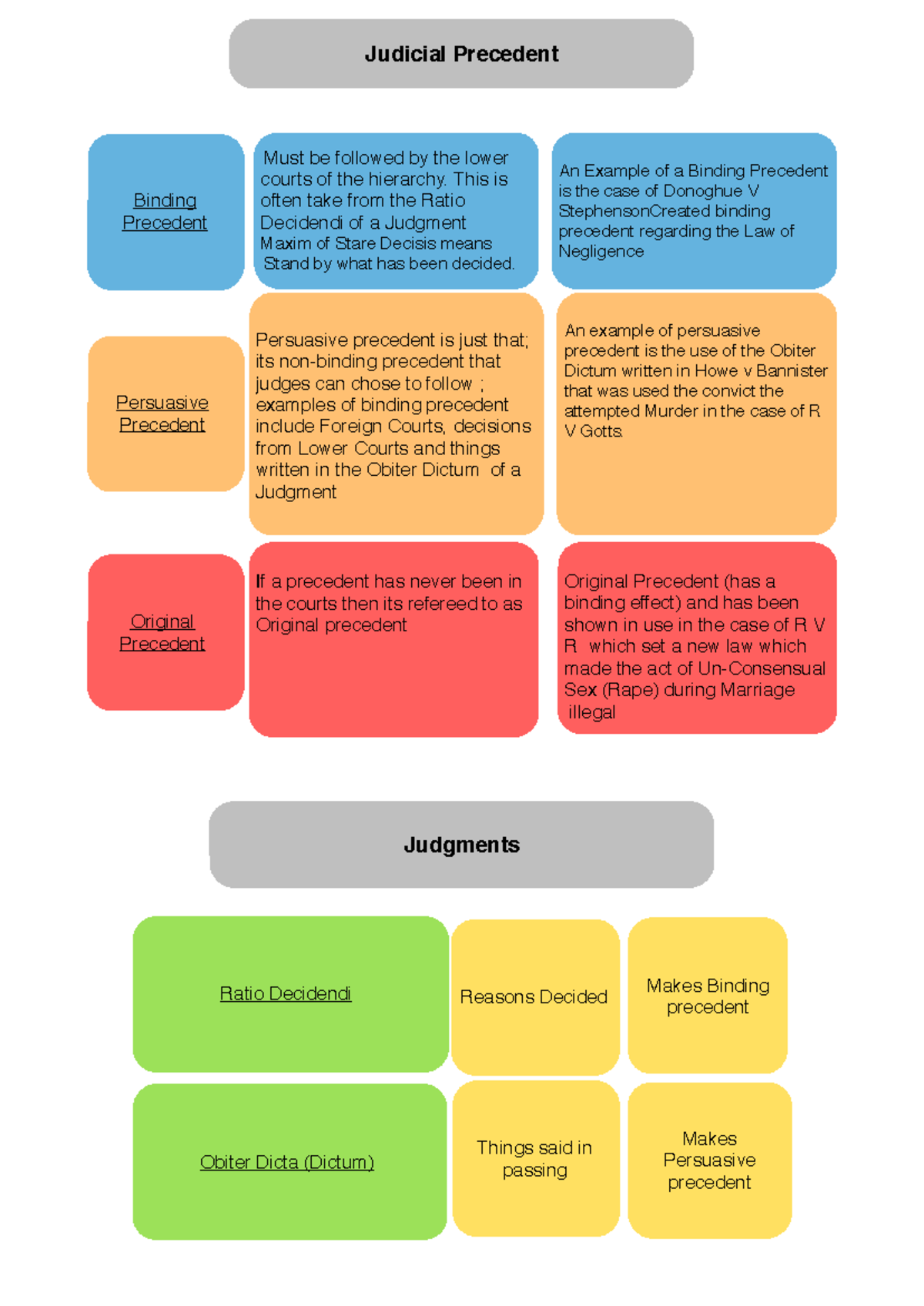 Judicial Precedent

Binding Precedent

Must be followed by the lower courts of the hierarchy. This is often take from the Ratio Decidendi of a Judgment Maxim of Stare Decisis means Stand by what has been decided.

An Example of a Binding Precedent is the case of Donoghue V StephensonCreated binding precedent regarding the Law of Negligence

Persuasive Precedent

Persuasive precedent is just that; its non-binding precedent that judges can chose to follow ; examples of binding precedent include Foreign Courts, decisions from Lower Courts and things written in the Obiter Dictum of a Judgment

An example of persuasive precedent is the use of the Obiter Dictum written in Howe v Bannister that was used the convict the attempted Murder in the case of R V Gotts.

Original Precedent

If a precedent has never been in the courts then its refereed to as Original precedent

Original Precedent (has a binding effect) and has been shown in use in the case of R V R which set a new law which made the act of Un-Consensual Sex (Rape) during Marriage illegal

Judgments

Ratio Decidendi

Reasons Decided

Makes Binding precedent

Obiter Dicta (Dictum)

Things said in passing

Makes Persuasive precedent